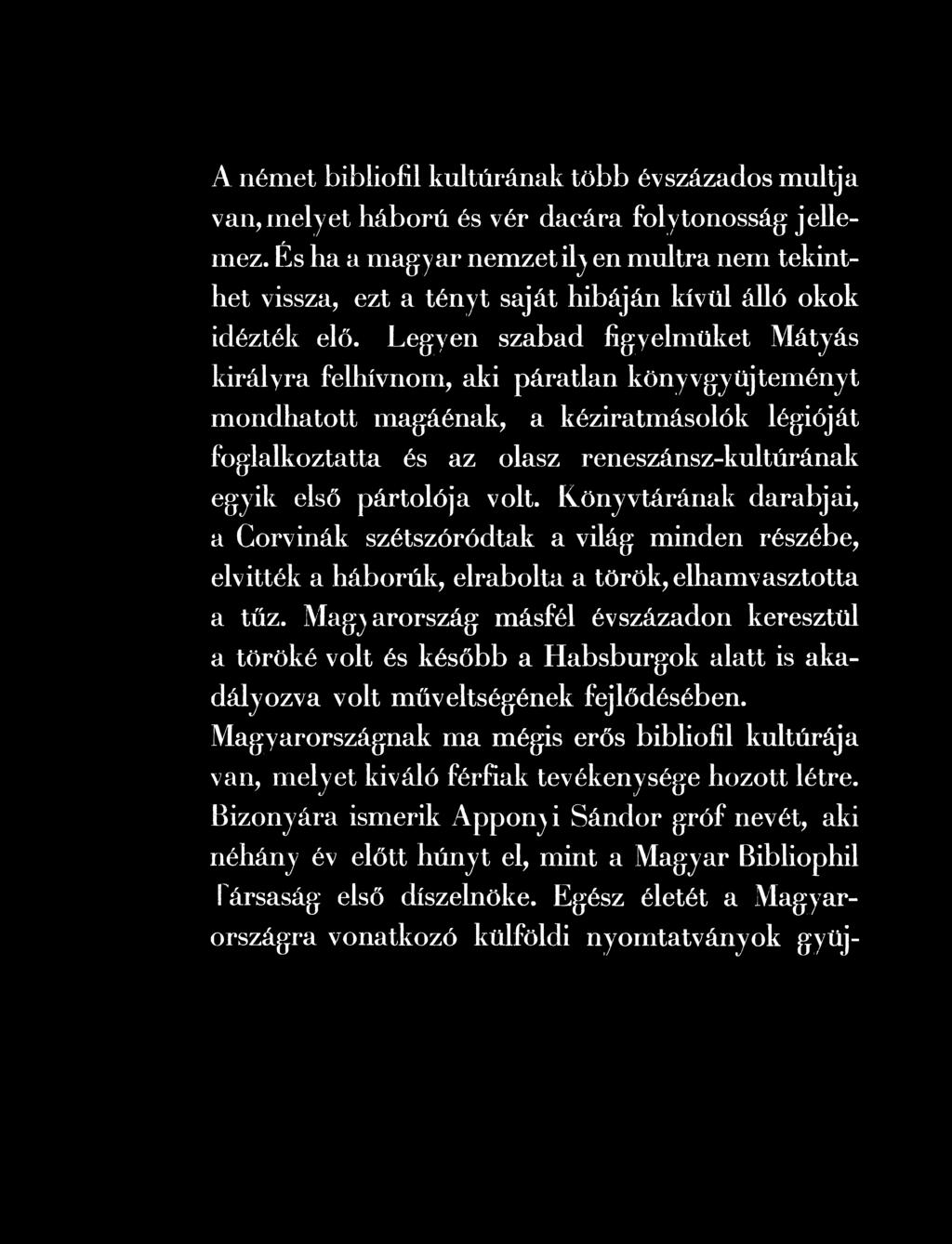 A német bibliofil kultúrának több évszázados multja van, melyet háború és vér dacára folytonosság jellemez. És ha a magyar nemzet ilyen multra nem tekinthet vissza, ezt a tényt saját hibáján kívül álló okok idézték elő. Legyen szabad figyelmüket Mátyás királyra felhívnom, aki páratlan könyvgyüjteményt mondhatott magáénak, a kéziratmásolók légióját foglalkoztatta és az olasz reneszánsz-kultúrának egyik első pártolója volt. Könyvtárának darabjai, a Corvinák szétszóródtak a világ minden részébe, elvitték a háborúk, elrabolta a török, elhamvasztotta a tűz. Magyarország másfél évszázadon keresztül a töröké volt és később a Habsburgok alatt is akadályozva volt műveltségének fejlődésében. Magyarországnak ma mégis erős bibliofil kultúrája van, melyet kiváló férfiak tevékenysége hozott létre. Bizonyára ismerik Apponyi Sándor gróf nevét, aki néhány év előtt húnyt el, mint a Magyar Bibliophil Társaság első díszelnöke. Egész életét a Magyarországra vonatkozó külföldi nyomtatványok gyüj-